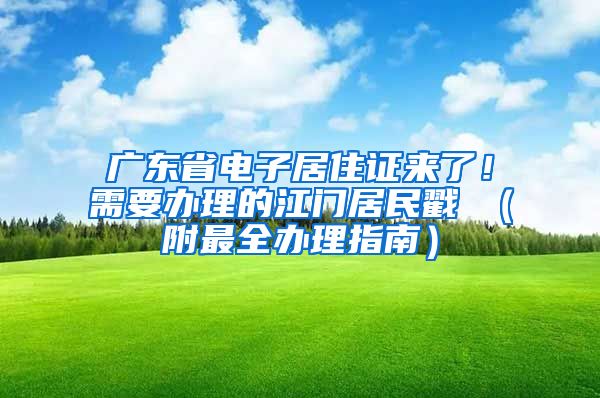 广东省电子居住证来了！需要办理的江门居民戳 （附最全办理指南）